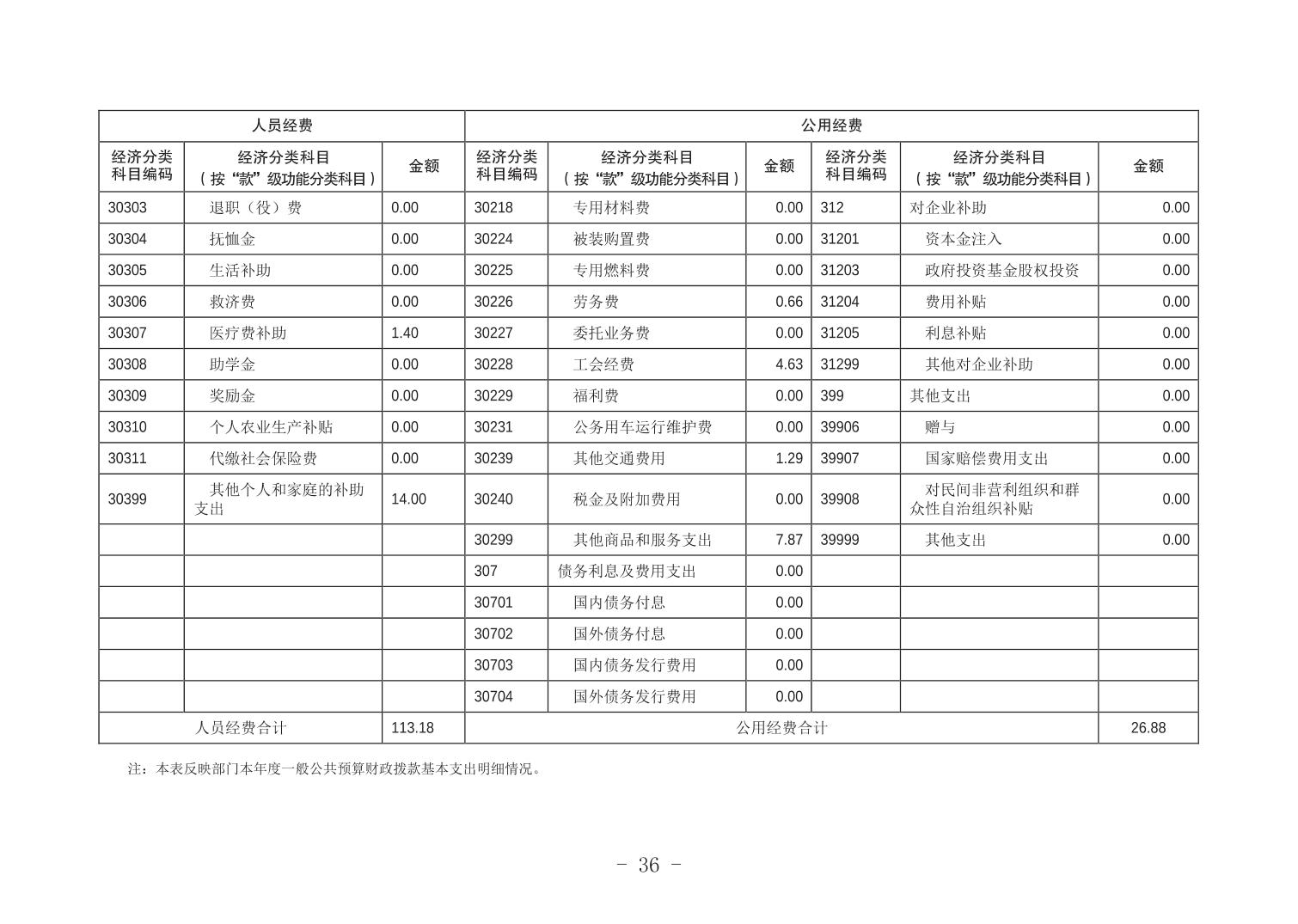 | 人员经费 | | | 公用经费 | | | | | |
|---|---|---|---|---|---|---|---|---|
| 经济分类科目编码 | 经济分类科目（按“款”级功能分类科目） | 金额 | 经济分类科目编码 | 经济分类科目（按“款”级功能分类科目） | 金额 | 经济分类科目编码 | 经济分类科目（按“款”级功能分类科目） | 金额 |
| 30303 | 退职（役）费 | 0.00 | 30218 | 专用材料费 | 0.00 | 312 | 对企业补助 | 0.00 |
| 30304 | 抚恤金 | 0.00 | 30224 | 被装购置费 | 0.00 | 31201 | 资本金注入 | 0.00 |
| 30305 | 生活补助 | 0.00 | 30225 | 专用燃料费 | 0.00 | 31203 | 政府投资基金股权投资 | 0.00 |
| 30306 | 救济费 | 0.00 | 30226 | 劳务费 | 0.66 | 31204 | 费用补贴 | 0.00 |
| 30307 | 医疗费补助 | 1.40 | 30227 | 委托业务费 | 0.00 | 31205 | 利息补贴 | 0.00 |
| 30308 | 助学金 | 0.00 | 30228 | 工会经费 | 4.63 | 31299 | 其他对企业补助 | 0.00 |
| 30309 | 奖励金 | 0.00 | 30229 | 福利费 | 0.00 | 399 | 其他支出 | 0.00 |
| 30310 | 个人农业生产补贴 | 0.00 | 30231 | 公务用车运行维护费 | 0.00 | 39906 | 赠与 | 0.00 |
| 30311 | 代缴社会保险费 | 0.00 | 30239 | 其他交通费用 | 1.29 | 39907 | 国家赔偿费用支出 | 0.00 |
| 30399 | 其他个人和家庭的补助支出 | 14.00 | 30240 | 税金及附加费用 | 0.00 | 39908 | 对民间非营利组织和群众性自治组织补贴 | 0.00 |
| | | | 30299 | 其他商品和服务支出 | 7.87 | 39999 | 其他支出 | 0.00 |
| | | | 307 | 债务利息及费用支出 | 0.00 | | | |
| | | | 30701 | 国内债务付息 | 0.00 | | | |
| | | | 30702 | 国外债务付息 | 0.00 | | | |
| | | | 30703 | 国内债务发行费用 | 0.00 | | | |
| | | | 30704 | 国外债务发行费用 | 0.00 | | | |
| 人员经费合计 | | 113.18 | 公用经费合计 | | | | | 26.88 |

注：本表反映部门本年度一般公共预算财政拨款基本支出明细情况。

- 36 -